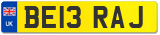 UK
BE13 RAJ